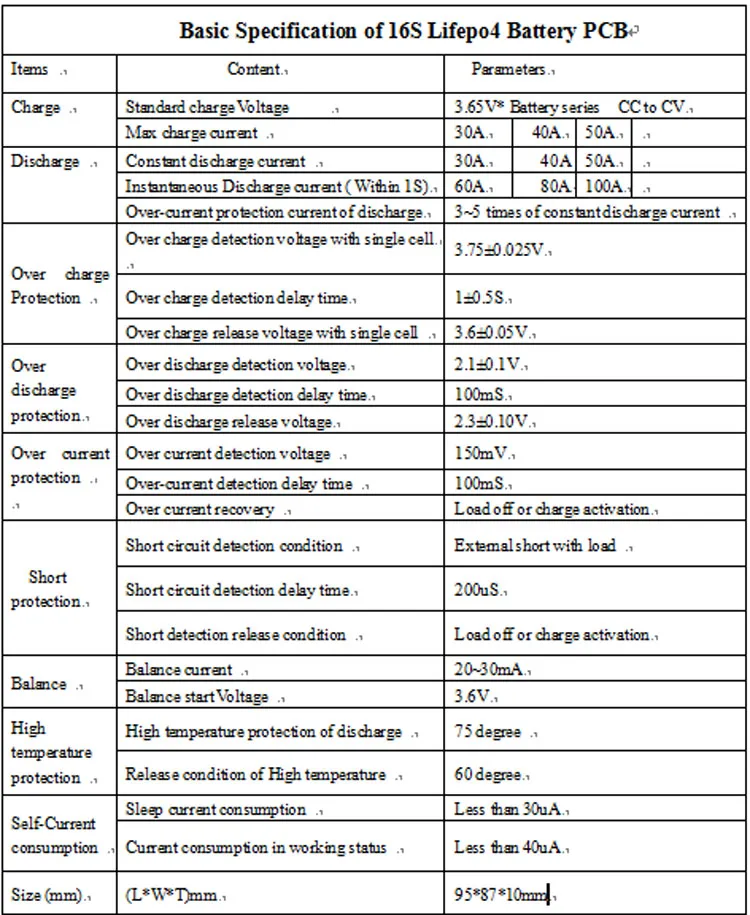 Basic Specification of 16S Lifepo4 Battery PCB

| Items | Content | Parameters | | | |
|---|---|---|---|---|---|
| Charge | Standard charge Voltage | 3.65V* Battery series CC to CV | | | |
| | Max charge current | 30A | 40A | 50A | |
| Discharge | Constant discharge current | 30A | 40A | 50A | |
| | Instantaneous Discharge current ( Within 1S) | 60A | 80A | 100A | |
| | Over-current protection current of discharge | 3~5 times of constant discharge current | | | |
| Over charge Protection | Over charge detection voltage with single cell | 3.75±0.025V | | | |
| | Over charge detection delay time | 1±0.5S | | | |
| | Over charge release voltage with single cell | 3.6±0.05V | | | |
| Over discharge protection | Over discharge detection voltage | 2.1±0.1V | | | |
| | Over discharge detection delay time | 100mS | | | |
| | Over discharge release voltage | 2.3±0.10V | | | |
| Over current protection | Over current detection voltage | 150mV | | | |
| | Over-current detection delay time | 100mS | | | |
| | Over current recovery | Load off or charge activation | | | |
| Short protection | Short circuit detection condition | External short with load | | | |
| | Short circuit detection delay time | 200uS | | | |
| | Short detection release condition | Load off or charge activation | | | |
| Balance | Balance current | 20~30mA | | | |
| | Balance start Voltage | 3.6V | | | |
| High temperature protection | High temperature protection of discharge | 75 degree | | | |
| | Release condition of High temperature | 60 degree | | | |
| Self-Current consumption | Sleep current consumption | Less than 30uA | | | |
| | Current consumption in working status | Less than 40uA | | | |
| Size (mm) | (L*W*T)mm | 95*87*10mm | | | |